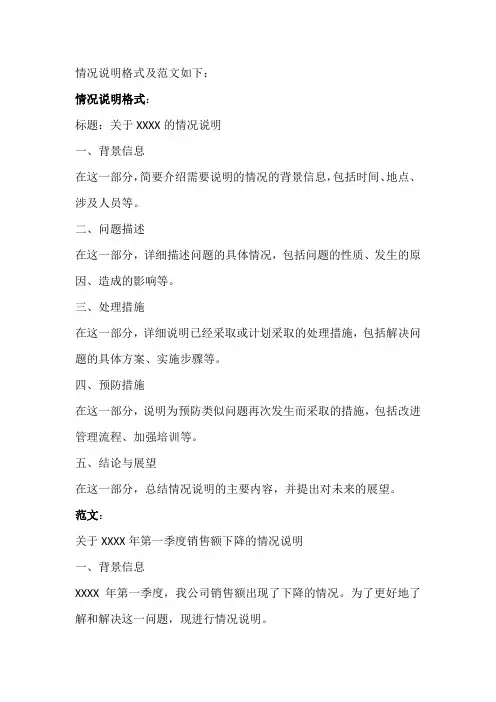 情况说明格式及范文如下：

情况说明格式：

标题：关于 XXXX 的情况说明

一、背景信息

在这一部分，简要介绍需要说明的情况的背景信息，包括时间、地点、涉及人员等。

二、问题描述

在这一部分，详细描述问题的具体情况，包括问题的性质、发生的原因、造成的影响等。

三、处理措施

在这一部分，详细说明已经采取或计划采取的处理措施，包括解决问题的具体方案、实施步骤等。

四、预防措施

在这一部分，说明为预防类似问题再次发生而采取的措施，包括改进管理流程、加强培训等。

五、结论与展望

在这一部分，总结情况说明的主要内容，并提出对未来的展望。

范文：

关于 XXXX 年第一季度销售额下降的情况说明

一、背景信息

XXXX 年第一季度，我公司销售额出现了下降的情况。为了更好地了解和解决这一问题，现进行情况说明。